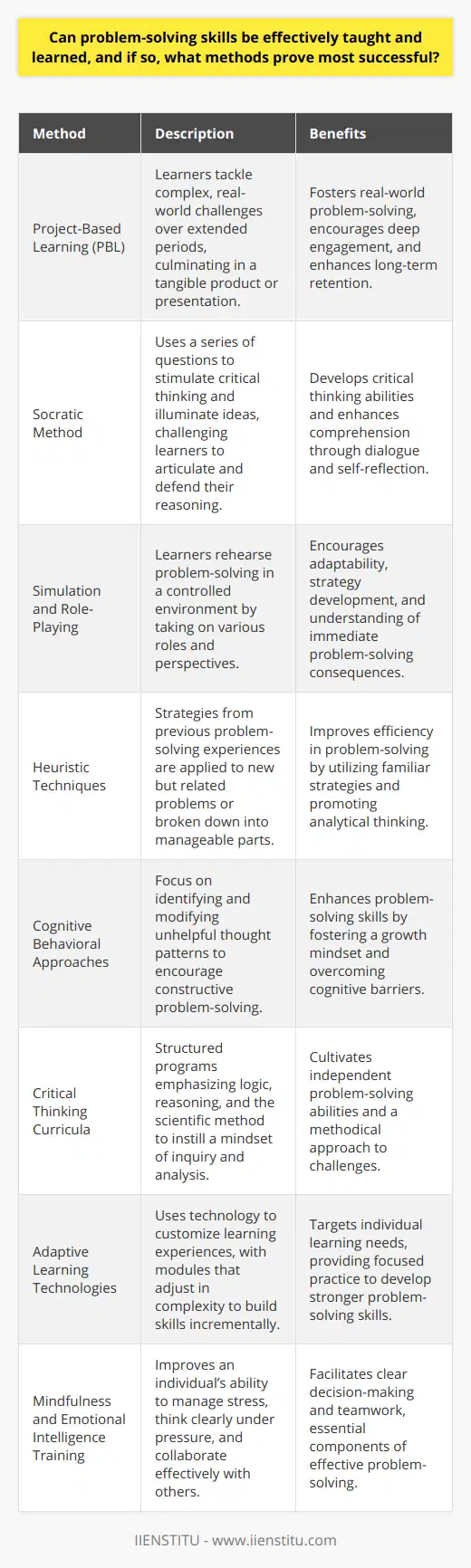 Can problem-solving skills be effectively taught and learned, and if so, what methods prove most successful?

| Method | Description | Benefits |
|---|---|---|
| Project-Based Learning (PBL) | Learners tackle complex, real-world challenges over extended periods, culminating in a tangible product or presentation. | Fosters real-world problem-solving, encourages deep engagement, and enhances long-term retention. |
| Socratic Method | Uses a series of questions to stimulate critical thinking and illuminate ideas, challenging learners to articulate and defend their reasoning. | Develops critical thinking abilities and enhances comprehension through dialogue and self-reflection. |
| Simulation and Role-Playing | Learners rehearse problem-solving in a controlled environment by taking on various roles and perspectives. | Encourages adaptability, strategy development, and understanding of immediate problem-solving consequences. |
| Heuristic Techniques | Strategies from previous problem-solving experiences are applied to new but related problems or broken down into manageable parts. | Improves efficiency in problem-solving by utilizing familiar strategies and promoting analytical thinking. |
| Cognitive Behavioral Approaches | Focus on identifying and modifying unhelpful thought patterns to encourage constructive problem-solving. | Enhances problem-solving skills by fostering a growth mindset and overcoming cognitive barriers. |
| Critical Thinking Curricula | Structured programs emphasizing logic, reasoning, and the scientific method to instill a mindset of inquiry and analysis. | Cultivates independent problem-solving abilities and a methodical approach to challenges. |
| Adaptive Learning Technologies | Uses technology to customize learning experiences, with modules that adjust in complexity to build skills incrementally. | Targets individual learning needs, providing focused practice to develop stronger problem-solving skills. |
| Mindfulness and Emotional Intelligence Training | Improves an individual's ability to manage stress, think clearly under pressure, and collaborate effectively with others. | Facilitates clear decision-making and teamwork, essential components of effective problem-solving. |

IIENSTITU - www.iienstitu.com